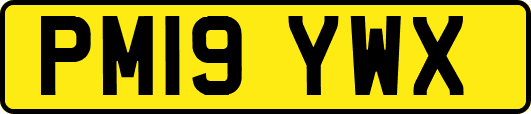 PM19 YWX